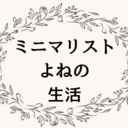 ミニマリスト
よねの
生活